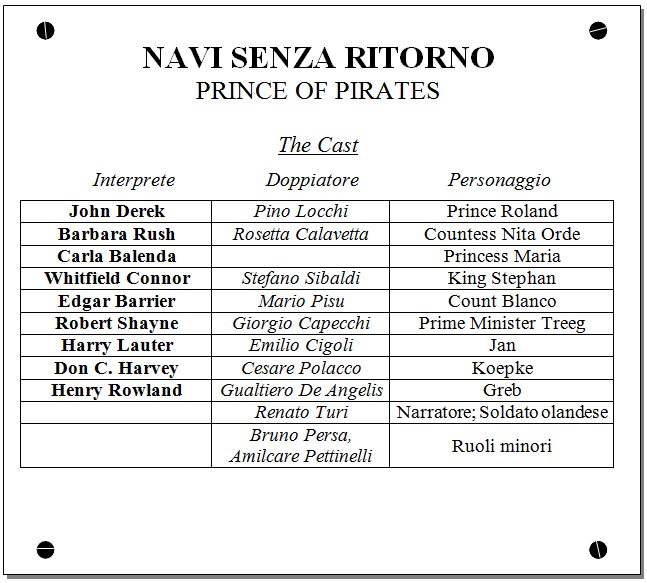 NAVI SENZA RITORNO
PRINCE OF PIRATES

The Cast

| Interprete | Doppiatore | Personaggio |
|---|---|---|
| John Derek | Pino Locchi | Prince Roland |
| Barbara Rush | Rosetta Calavetta | Countess Nita Orde |
| Carla Balenda | | Princess Maria |
| Whitfield Connor | Stefano Sibaldi | King Stephan |
| Edgar Barrier | Mario Pisu | Count Blanco |
| Robert Shayne | Giorgio Capecchi | Prime Minister Treeg |
| Harry Lauter | Emilio Cigoli | Jan |
| Don C. Harvey | Cesare Polacco | Koepke |
| Henry Rowland | Gualtiero De Angelis | Greb |
| | Renato Turi | Narratore; Soldato olandese |
| | Bruno Persa, Amilcare Pettinelli | Ruoli minori |